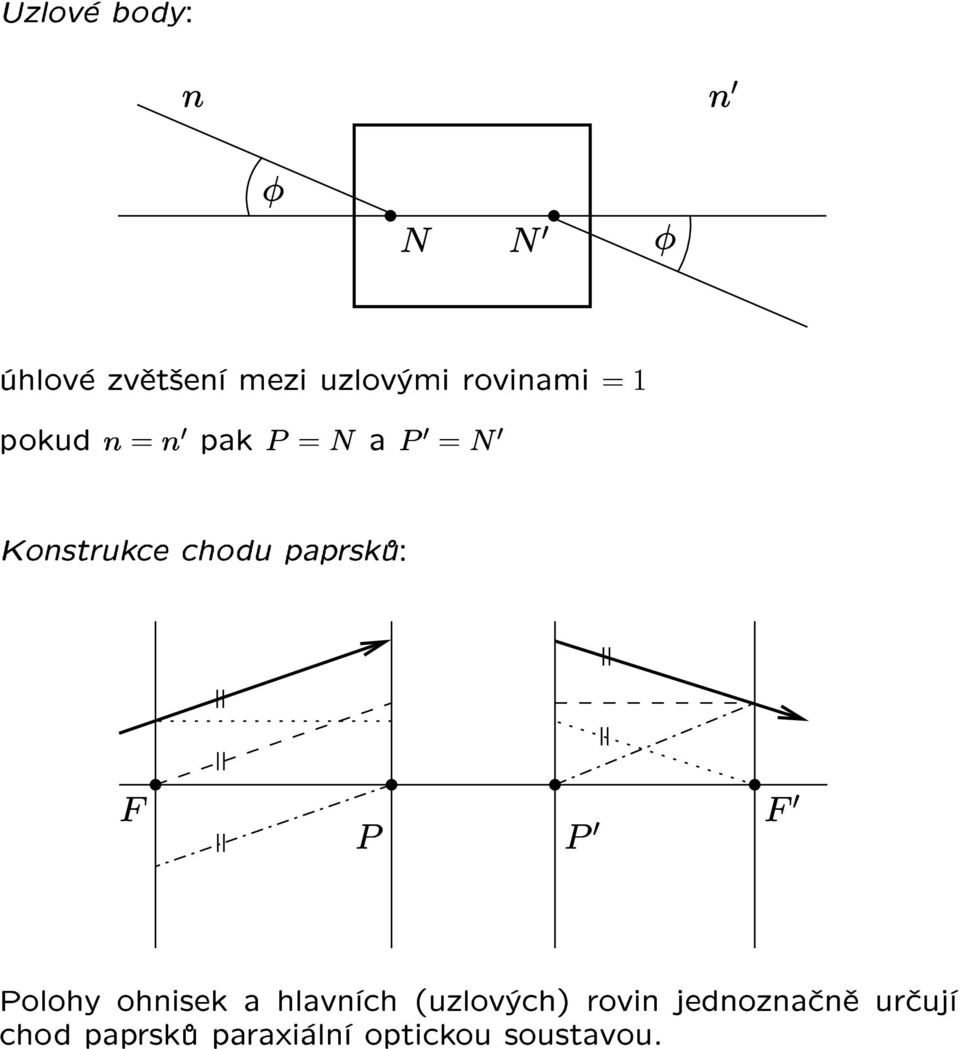 Uzlové body:

$n$ $n'$

$\phi$

$N$ $N'$ $\phi$

úhlové zvětšení mezi uzlovými rovinami $= 1$

pokud $n = n'$ pak $P = N$ a $P' = N'$

Konstrukce chodu paprsků:

$F$ $P$ $P'$ $F'$

Polohy ohnisek a hlavních (uzlových) rovin jednoznačně určují chod paprsků paraxiální optickou soustavou.